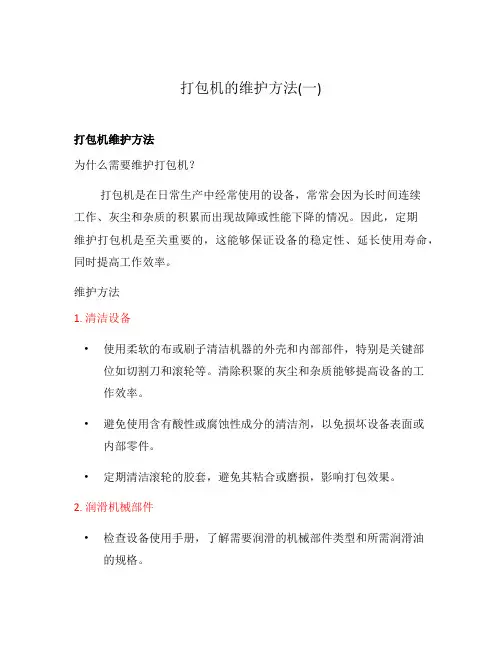 打包机的维护方法(一)

打包机维护方法

为什么需要维护打包机？

打包机是在日常生产中经常使用的设备，常常会因为长时间连续工作、灰尘和杂质的积累而出现故障或性能下降的情况。因此，定期维护打包机是至关重要的，这能够保证设备的稳定性、延长使用寿命，同时提高工作效率。

维护方法

1. 清洁设备

• 使用柔软的布或刷子清洁机器的外壳和内部部件，特别是关键部位如切割刀和滚轮等。清除积聚的灰尘和杂质能够提高设备的工作效率。

• 避免使用含有酸性或腐蚀性成分的清洁剂，以免损坏设备表面或内部零件。

• 定期清洁滚轮的胶套，避免其粘合或磨损，影响打包效果。

2. 润滑机械部件

• 检查设备使用手册，了解需要润滑的机械部件类型和所需润滑油的规格。